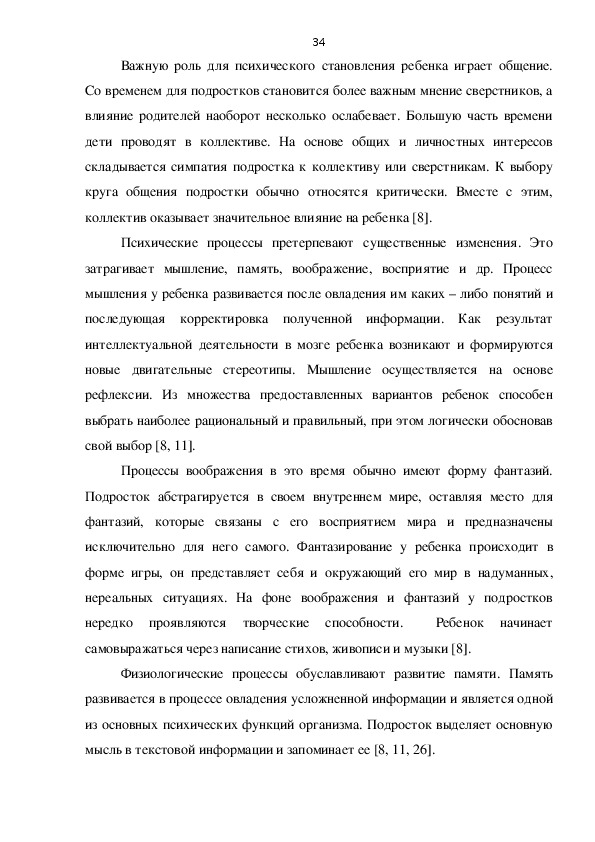 34

Важную роль для психического становления ребенка играет общение. Со временем для подростков становится более важным мнение сверстников, а влияние родителей наоборот несколько ослабевает. Большую часть времени дети проводят в коллективе. На основе общих и личностных интересов складывается симпатия подростка к коллективу или сверстникам. К выбору круга общения подростки обычно относятся критически. Вместе с этим, коллектив оказывает значительное влияние на ребенка [8].

Психические процессы претерпевают существенные изменения. Это затрагивает мышление, память, воображение, восприятие и др. Процесс мышления у ребенка развивается после овладения им каких – либо понятий и последующая корректировка полученной информации. Как результат интеллектуальной деятельности в мозге ребенка возникают и формируются новые двигательные стереотипы. Мышление осуществляется на основе рефлексии. Из множества предоставленных вариантов ребенок способен выбрать наиболее рациональный и правильный, при этом логически обосновав свой выбор [8, 11].

Процессы воображения в это время обычно имеют форму фантазий. Подросток абстрагируется в своем внутреннем мире, оставляя место для фантазий, которые связаны с его восприятием мира и предназначены исключительно для него самого. Фантазирование у ребенка происходит в форме игры, он представляет себя и окружающий его мир в надуманных, нереальных ситуациях. На фоне воображения и фантазий у подростков нередко проявляются творческие способности. Ребенок начинает самовыражаться через написание стихов, живописи и музыки [8].

Физиологические процессы обуславливают развитие памяти. Память развивается в процессе овладения усложненной информации и является одной из основных психических функций организма. Подросток выделяет основную мысль в текстовой информации и запоминает ее [8, 11, 26].